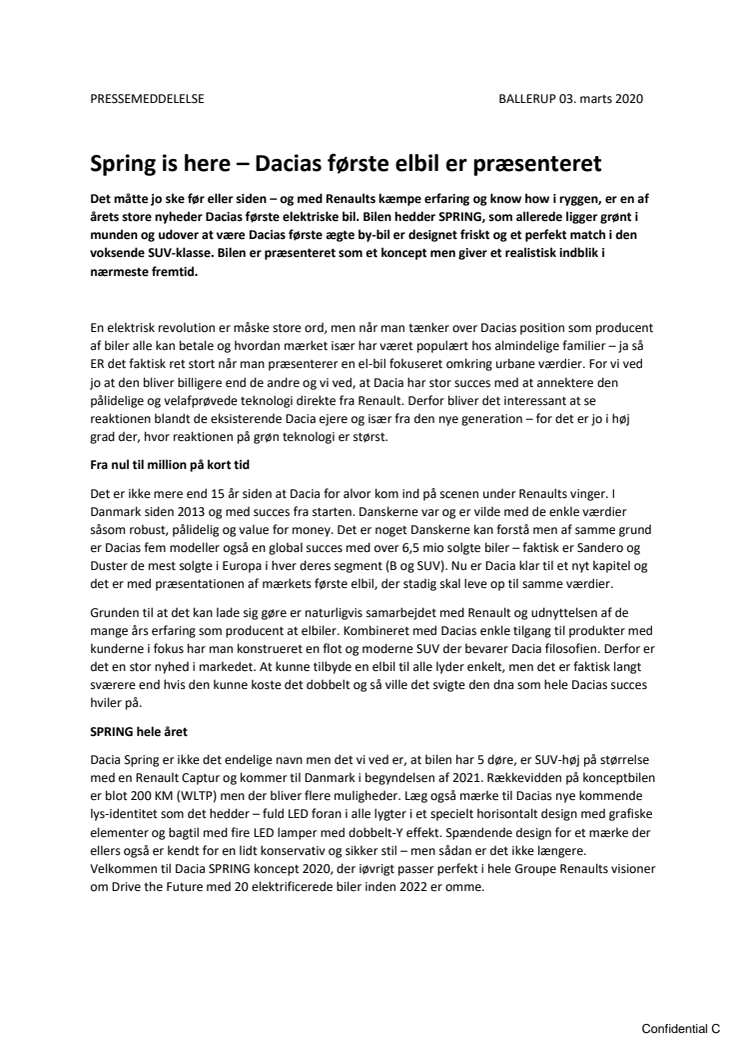 PRESSEMEDDELELSE

BALLERUP 03. marts 2020

Spring is here – Dacias første elbil er præsenteret

Det måtte jo ske før eller siden – og med Renaults kæmpe erfaring og know how i ryggen, er en af årets store nyheder Dacias første elektriske bil. Bilen hedder SPRING, som allerede ligger grønt i munden og udover at være Dacias første ægte by-bil er designet friskt og et perfekt match i den voksende SUV-klasse. Bilen er præsenteret som et koncept men giver et realistisk indblik i nærmeste fremtid.

En elektrisk revolution er måske store ord, men når man tænker over Dacias position som producent af biler alle kan betale og hvordan mærket især har været populært hos almindelige familier – ja så ER det faktisk ret stort når man præsenterer en el-bil fokuseret omkring urbane værdier. For vi ved jo at den bliver billigere end de andre og vi ved, at Dacia har stor succes med at annektere den pålidelige og velafprøvede teknologi direkte fra Renault. Derfor bliver det interessant at se reaktionen blandt de eksisterende Dacia ejere og især fra den nye generation – for det er jo i høj grad der, hvor reaktionen på grøn teknologi er størst.

Fra nul til million på kort tid

Det er ikke mere end 15 år siden at Dacia for alvor kom ind på scenen under Renaults vinger. I Danmark siden 2013 og med succes fra starten. Danskerne var og er vilde med de enkle værdier såsom robust, pålidelig og value for money. Det er noget Danskerne kan forstå men af samme grund er Dacias fem modeller også en global succes med over 6,5 mio solgte biler – faktisk er Sandero og Duster de mest solgte i Europa i hver deres segment (B og SUV). Nu er Dacia klar til et nyt kapitel og det er med præsentationen af mærkets første elbil, der stadig skal leve op til samme værdier.

Grunden til at det kan lade sig gøre er naturligvis samarbejdet med Renault og udnyttelsen af de mange års erfaring som producent at elbiler. Kombineret med Dacias enkle tilgang til produkter med kunderne i fokus har man konstrueret en flot og moderne SUV der bevarer Dacia filosofien. Derfor er det en stor nyhed i markedet. At kunne tilbyde en elbil til alle lyder enkelt, men det er faktisk langt sværere end hvis den kunne koste det dobbelt og så ville det svigte den dna som hele Dacias succes hviler på.

SPRING hele året

Dacia Spring er ikke det endelige navn men det vi ved er, at bilen har 5 døre, er SUV-høj på størrelse med en Renault Captur og kommer til Danmark i begyndelsen af 2021. Rækkevidden på konceptbilen er blot 200 KM (WLTP) men der bliver flere muligheder. Læg også mærke til Dacias nye kommende lys-identitet som det hedder – fuld LED foran i alle lygter i et specielt horisontalt design med grafiske elementer og bagtil med fire LED lamper med dobbelt-Y effekt. Spændende design for et mærke der ellers også er kendt for en lidt konservativ og sikker stil – men sådan er det ikke længere. Velkommen til Dacia SPRING koncept 2020, der iøvrigt passer perfekt i hele Groupe Renaults visioner om Drive the Future med 20 elektrificerede biler inden 2022 er omme.

Confidential C